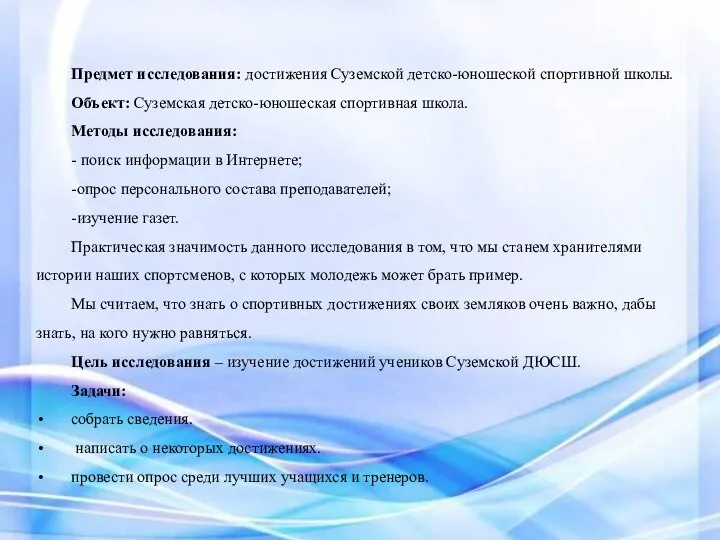 Предмет исследования: достижения Суземской детско-юношеской спортивной школы.

Объект: Суземская детско-юношеская спортивная школа.

Методы исследования:

- поиск информации в Интернете;

-опрос персонального состава преподавателей;

-изучение газет.

Практическая значимость данного исследования в том, что мы станем хранителями истории наших спортсменов, с которых молодежь может брать пример.

Мы считаем, что знать о спортивных достижениях своих земляков очень важно, дабы знать, на кого нужно равняться.

Цель исследования – изучение достижений учеников Суземской ДЮСШ.

Задачи:

• собрать сведения.

• написать о некоторых достижениях.

• провести опрос среди лучших учащихся и тренеров.